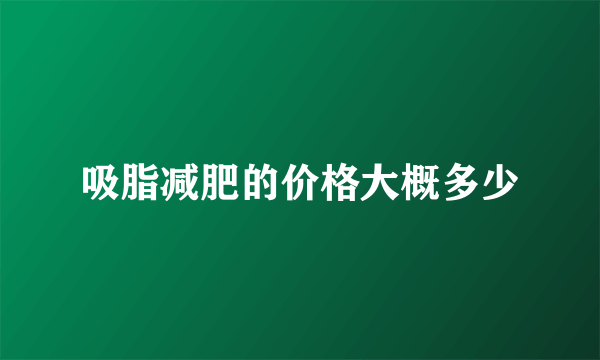 吸脂减肥的价格大概多少